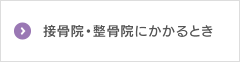 接骨院・整骨院にかかるとき